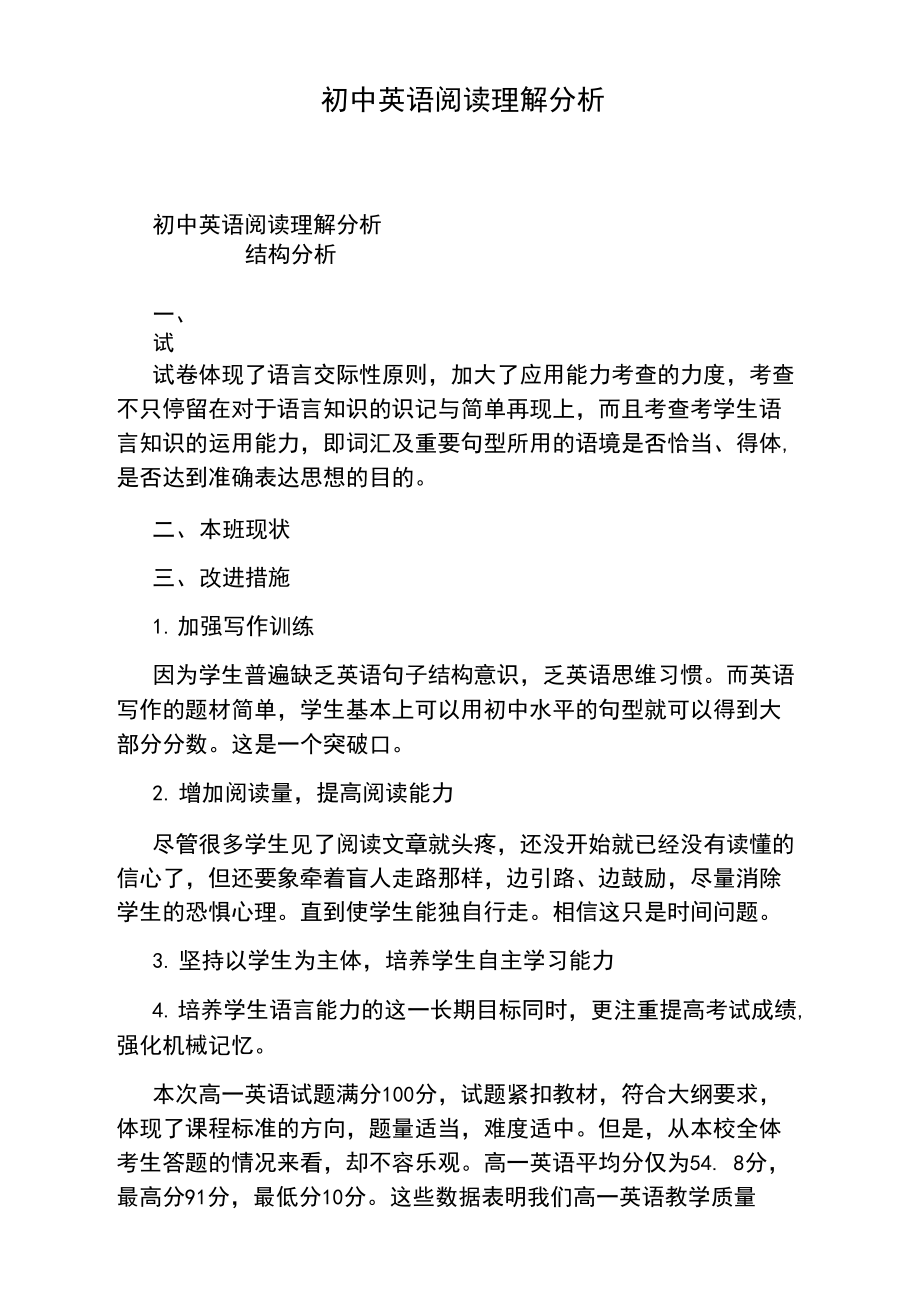 初中英语阅读理解分析

初中英语阅读理解分析
结构分析

一、
试
试卷体现了语言交际性原则，加大了应用能力考查的力度，考查不只停留在对于语言知识的识记与简单再现上，而且考查考学生语言知识的运用能力，即词汇及重要句型所用的语境是否恰当、得体,是否达到准确表达思想的目的。

二、本班现状

三、改进措施

1. 加强写作训练

因为学生普遍缺乏英语句子结构意识，乏英语思维习惯。而英语写作的题材简单，学生基本上可以用初中水平的句型就可以得到大部分分数。这是一个突破口。

2. 增加阅读量，提高阅读能力

尽管很多学生见了阅读文章就头疼，还没开始就已经没有读懂的信心了，但还要象牵着盲人走路那样，边引路、边鼓励，尽量消除学生的恐惧心理。直到使学生能独自行走。相信这只是时间问题。

3. 坚持以学生为主体，培养学生自主学习能力

4. 培养学生语言能力的这一长期目标同时，更注重提高考试成绩,强化机械记忆。

本次高一英语试题满分100分，试题紧扣教材，符合大纲要求，体现了课程标准的方向，题量适当，难度适中。但是，从本校全体考生答题的情况来看，却不容乐观。高一英语平均分仅为54. 8分，最高分91分，最低分10分。这些数据表明我们高一英语教学质量